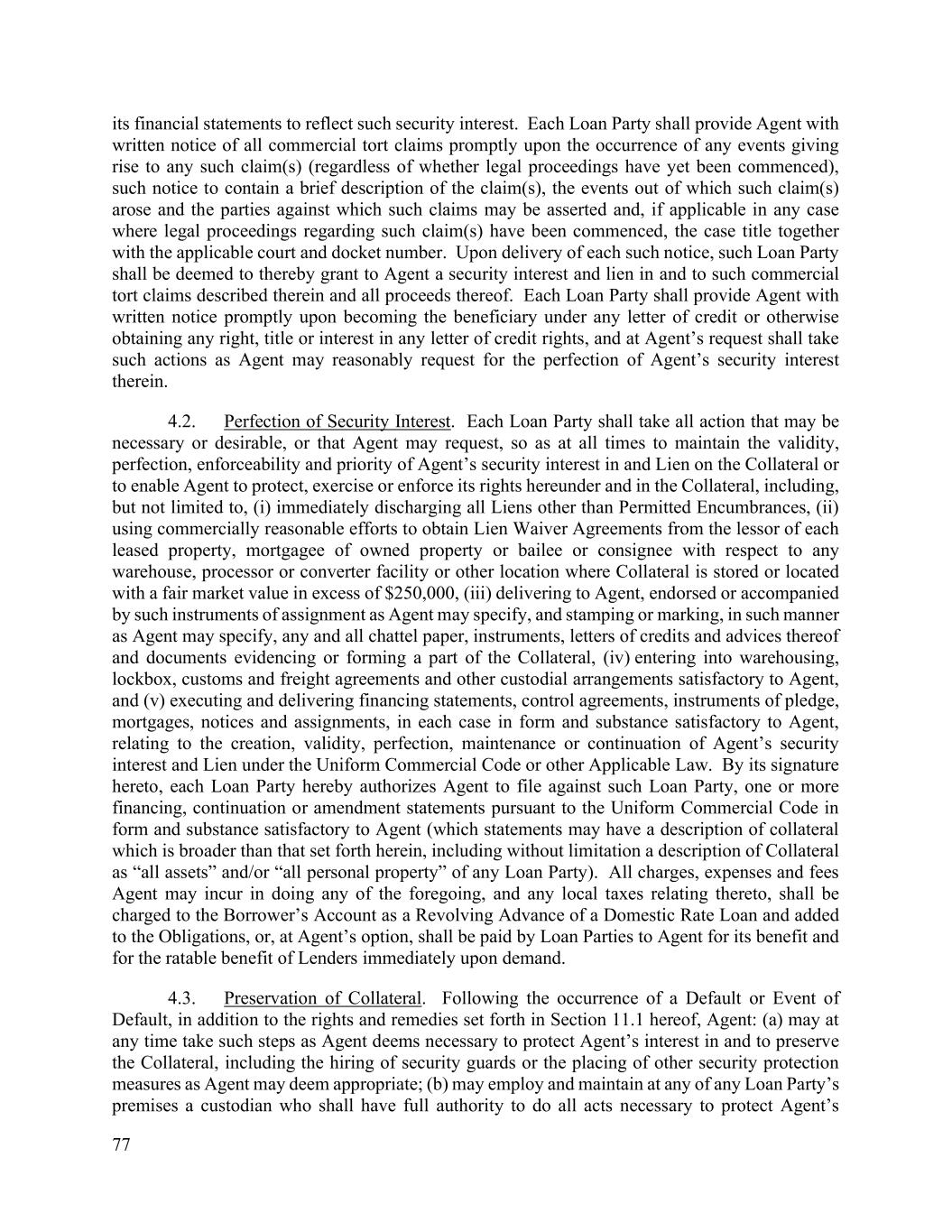 its financial statements to reflect such security interest. Each Loan Party shall provide Agent with written notice of all commercial tort claims promptly upon the occurrence of any events giving rise to any such claim(s) (regardless of whether legal proceedings have yet been commenced), such notice to contain a brief description of the claim(s), the events out of which such claim(s) arose and the parties against which such claims may be asserted and, if applicable in any case where legal proceedings regarding such claim(s) have been commenced, the case title together with the applicable court and docket number. Upon delivery of each such notice, such Loan Party shall be deemed to thereby grant to Agent a security interest and lien in and to such commercial tort claims described therein and all proceeds thereof. Each Loan Party shall provide Agent with written notice promptly upon becoming the beneficiary under any letter of credit or otherwise obtaining any right, title or interest in any letter of credit rights, and at Agent's request shall take such actions as Agent may reasonably request for the perfection of Agent's security interest therein.

4.2. Perfection of Security Interest. Each Loan Party shall take all action that may be necessary or desirable, or that Agent may request, so as at all times to maintain the validity, perfection, enforceability and priority of Agent's security interest in and Lien on the Collateral or to enable Agent to protect, exercise or enforce its rights hereunder and in the Collateral, including, but not limited to, (i) immediately discharging all Liens other than Permitted Encumbrances, (ii) using commercially reasonable efforts to obtain Lien Waiver Agreements from the lessor of each leased property, mortgagee of owned property or bailee or consignee with respect to any warehouse, processor or converter facility or other location where Collateral is stored or located with a fair market value in excess of $250,000, (iii) delivering to Agent, endorsed or accompanied by such instruments of assignment as Agent may specify, and stamping or marking, in such manner as Agent may specify, any and all chattel paper, instruments, letters of credits and advices thereof and documents evidencing or forming a part of the Collateral, (iv) entering into warehousing, lockbox, customs and freight agreements and other custodial arrangements satisfactory to Agent, and (v) executing and delivering financing statements, control agreements, instruments of pledge, mortgages, notices and assignments, in each case in form and substance satisfactory to Agent, relating to the creation, validity, perfection, maintenance or continuation of Agent's security interest and Lien under the Uniform Commercial Code or other Applicable Law. By its signature hereto, each Loan Party hereby authorizes Agent to file against such Loan Party, one or more financing, continuation or amendment statements pursuant to the Uniform Commercial Code in form and substance satisfactory to Agent (which statements may have a description of collateral which is broader than that set forth herein, including without limitation a description of Collateral as "all assets" and/or "all personal property" of any Loan Party). All charges, expenses and fees Agent may incur in doing any of the foregoing, and any local taxes relating thereto, shall be charged to the Borrower's Account as a Revolving Advance of a Domestic Rate Loan and added to the Obligations, or, at Agent's option, shall be paid by Loan Parties to Agent for its benefit and for the ratable benefit of Lenders immediately upon demand.

4.3. Preservation of Collateral. Following the occurrence of a Default or Event of Default, in addition to the rights and remedies set forth in Section 11.1 hereof, Agent: (a) may at any time take such steps as Agent deems necessary to protect Agent's interest in and to preserve the Collateral, including the hiring of security guards or the placing of other security protection measures as Agent may deem appropriate; (b) may employ and maintain at any of any Loan Party's premises a custodian who shall have full authority to do all acts necessary to protect Agent's

77